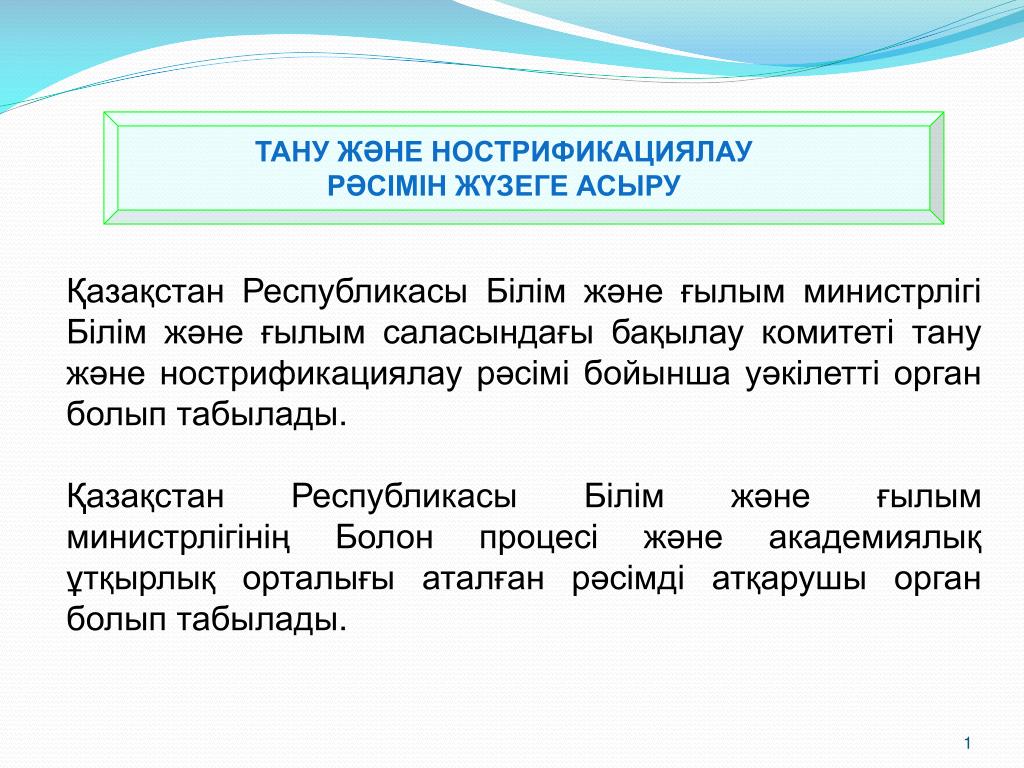 ТАНУ ЖӘНЕ НОСТРИФИКАЦИЯЛАУ
РӘСІМІН ЖҮЗЕГЕ АСЫРУ

Қазақстан Республикасы Білім және ғылым министрлігі Білім және ғылым саласындағы бақылау комитеті тану және нострификациялау рәсімі бойынша уәкілетті орган болып табылады.

Қазақстан Республикасы Білім және ғылым министрлігінің Болон процесі және академиялық ұтқырлық орталығы аталған рәсімді атқарушы орган болып табылады.

1